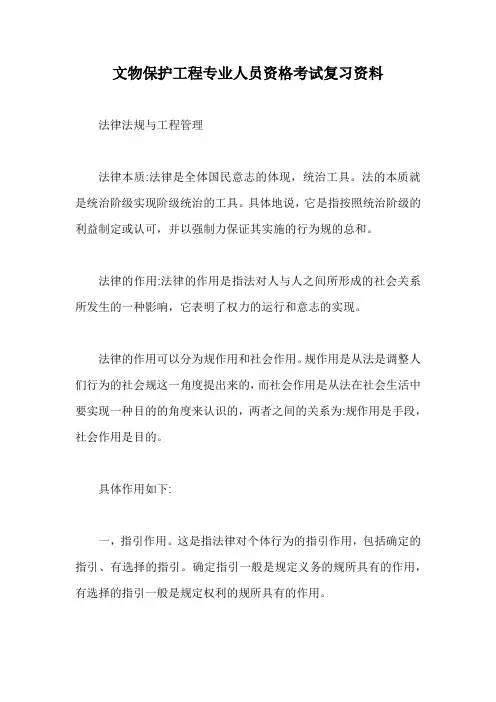 文物保护工程专业人员资格考试复习资料

法律法规与工程管理

法律本质:法律是全体国民意志的体现，统治工具。法的本质就是统治阶级实现阶级统治的工具。具体地说，它是指按照统治阶级的利益制定或认可，并以强制力保证其实施的行为规的总和。

法律的作用:法律的作用是指法对人与人之间所形成的社会关系所发生的一种影响，它表明了权力的运行和意志的实现。

法律的作用可以分为规作用和社会作用。规作用是从法是调整人们行为的社会规这一角度提出来的，而社会作用是从法在社会生活中要实现一种目的的角度来认识的，两者之间的关系为:规作用是手段，社会作用是目的。

具体作用如下:

一，指引作用。这是指法律对个体行为的指引作用，包括确定的指引、有选择的指引。确定指引一般是规定义务的规所具有的作用，有选择的指引一般是规定权利的规所具有的作用。